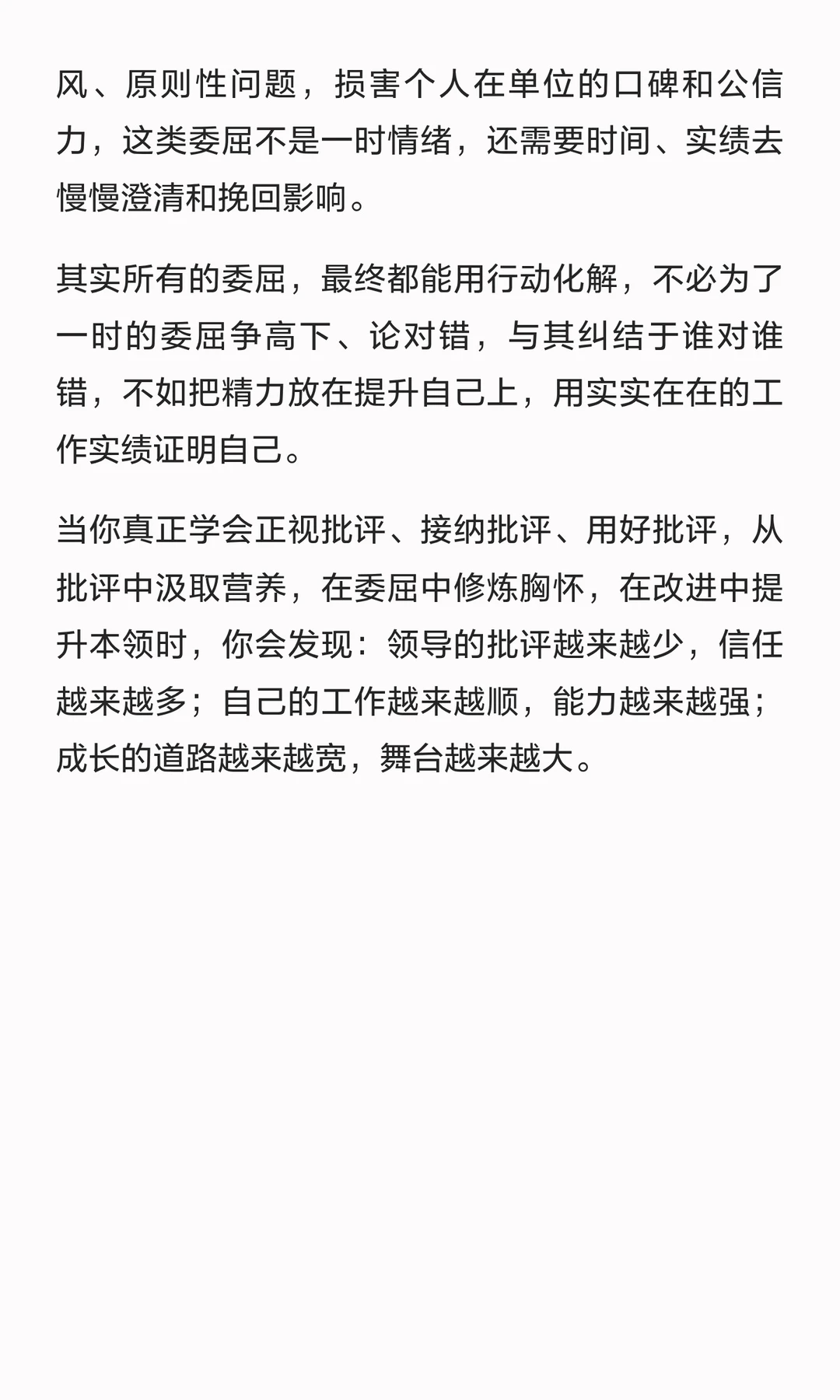 风、原则性问题，损害个人在单位的口碑和公信力，这类委屈不是一时情绪，还需要时间、实绩去慢慢澄清和挽回影响。

其实所有的委屈，最终都能用行动化解，不必为了一时的委屈争高下、论对错，与其纠结于谁对谁错，不如把精力放在提升自己上，用实实在在的工作实绩证明自己。

当你真正学会正视批评、接纳批评、用好批评，从批评中汲取营养，在委屈中修炼胸怀，在改进中提升本领时，你会发现：领导的批评越来越少，信任越来越多；自己的工作越来越顺，能力越来越强；成长的道路越来越宽，舞台越来越大。